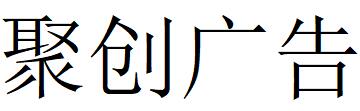 聚创广告